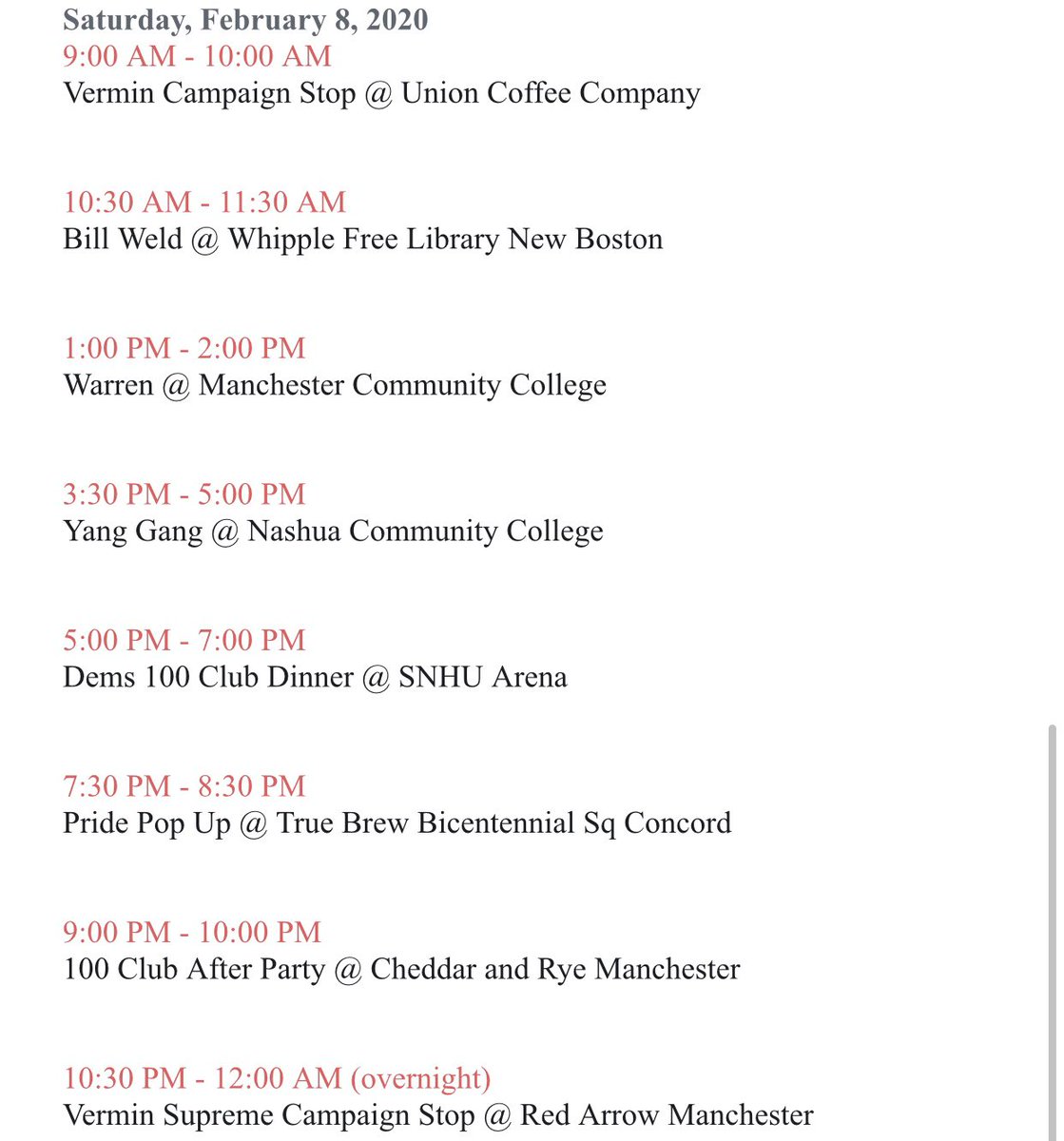 Saturday, February 8, 2020
9:00 AM - 10:00 AM
Vermin Campaign Stop @ Union Coffee Company

10:30 AM - 11:30 AM
Bill Weld @ Whipple Free Library New Boston

1:00 PM - 2:00 PM
Warren @ Manchester Community College

3:30 PM - 5:00 PM
Yang Gang @ Nashua Community College

5:00 PM - 7:00 PM
Dems 100 Club Dinner @ SNHU Arena

7:30 PM - 8:30 PM
Pride Pop Up @ True Brew Bicentennial Sq Concord

9:00 PM - 10:00 PM
100 Club After Party @ Cheddar and Rye Manchester

10:30 PM - 12:00 AM (overnight)
Vermin Supreme Campaign Stop @ Red Arrow Manchester